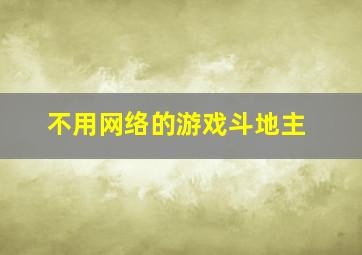 不用网络的游戏斗地主